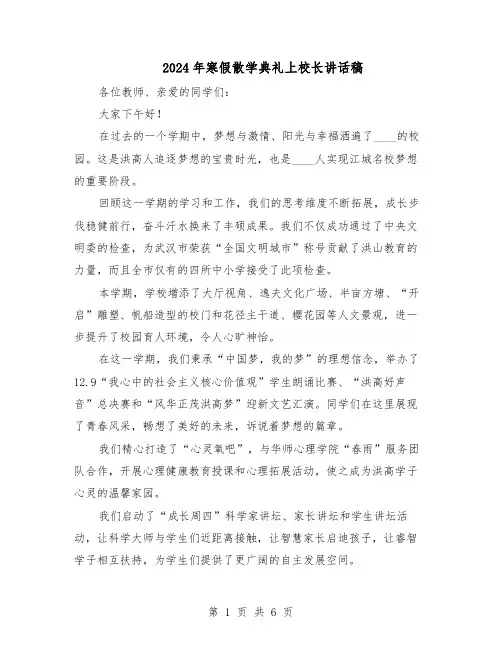 2024年寒假散学典礼上校长讲话稿

各位教师、亲爱的同学们：

大家下午好！

在过去的一个学期中，梦想与激情、阳光与幸福洒遍了____的校园。这是洪高人追逐梦想的宝贵时光，也是____人实现江城名校梦想的重要阶段。

回顾这一学期的学习和工作，我们的思考维度不断拓展，成长步伐稳健前行，奋斗汗水换来了丰硕成果。我们不仅成功通过了中央文明委的检查，为武汉市荣获“全国文明城市”称号贡献了洪山教育的力量，而且全市仅有的四所中小学接受了此项检查。

本学期，学校增添了大厅视角、逸夫文化广场、半亩方塘、“开启”雕塑、帆船造型的校门和花径主干道、樱花园等人文景观，进一步提升了校园育人环境，令人心旷神怡。

在这一学期，我们秉承“中国梦，我的梦”的理想信念，举办了12.9“我心中的社会主义核心价值观”学生朗诵比赛、“洪高好声音”总决赛和“风华正茂洪高梦”迎新文艺汇演。同学们在这里展现了青春风采，畅想了美好的未来，诉说着梦想的篇章。

我们精心打造了“心灵氧吧”，与华师心理学院“春雨”服务团队合作，开展心理健康教育授课和心理拓展活动，使之成为洪高学子心灵的温馨家园。

我们启动了“成长周四”科学家讲坛、家长讲坛和学生讲坛活动，让科学大师与学生们近距离接触，让智慧家长启迪孩子，让睿智学子相互扶持，为学生们提供了更广阔的自主发展空间。

第 1 页 共 6 页